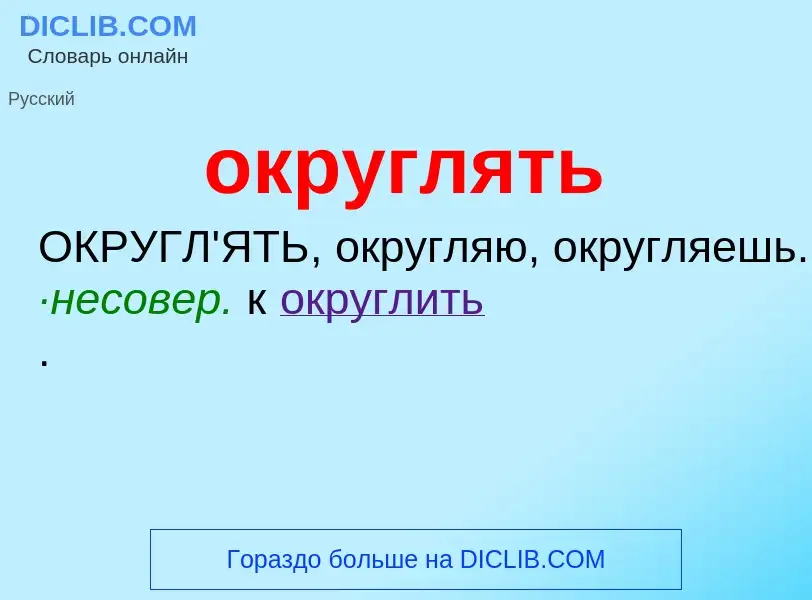 DICLIB.COM
Словарь онлайн

Русский

округлять

ОКРУГЛ'ЯТЬ, округляю, округляешь. ·несовер. к округлить
.

Гораздо больше на DICLIB.COM